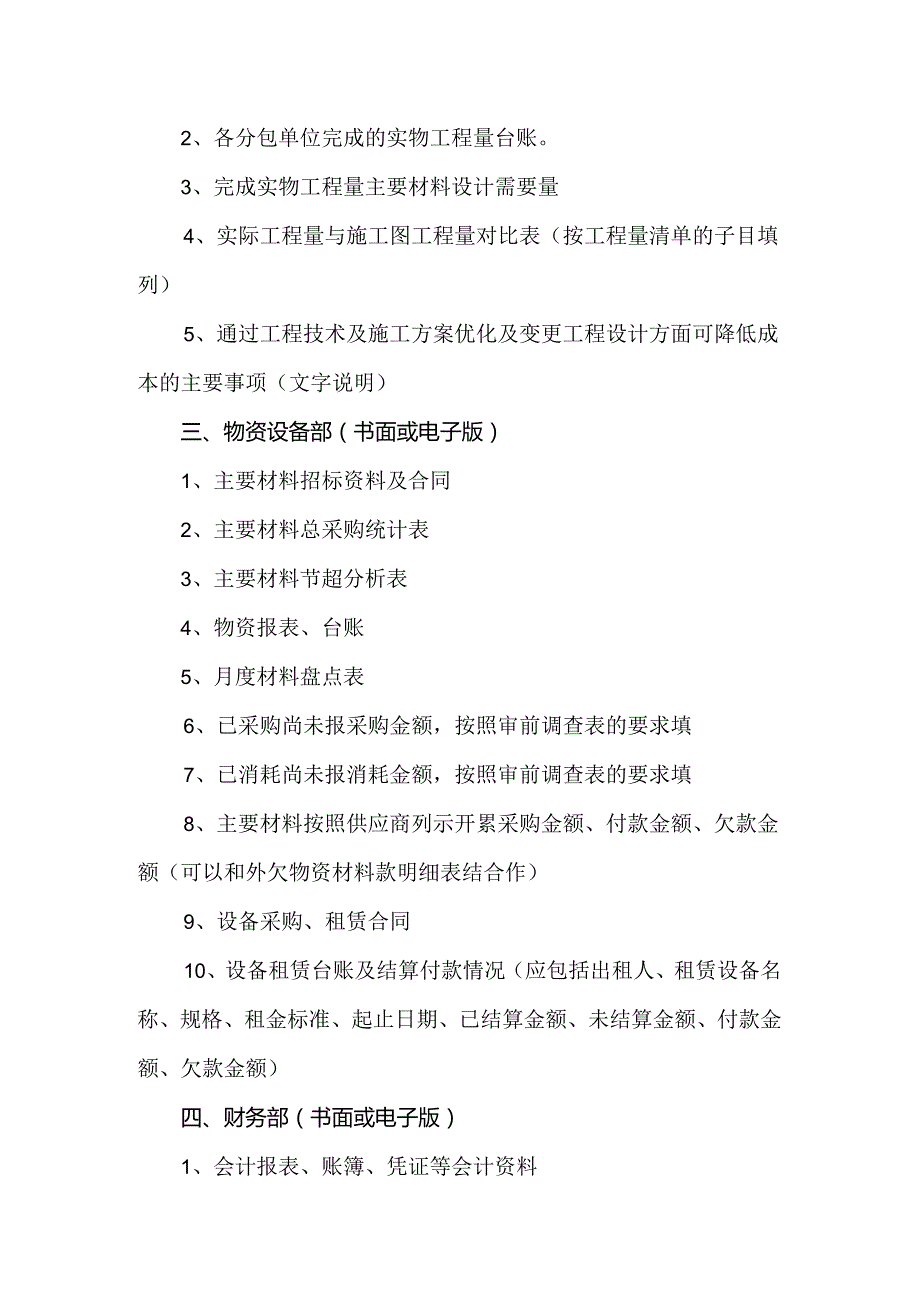 2、各分包单位完成的实物工程量台账。

3、完成实物工程量主要材料设计需要量

4、实际工程量与施工图工程量对比表（按工程量清单的子目填列）

5、通过工程技术及施工方案优化及变更工程设计方面可降低成本的主要事项（文字说明）

三、物资设备部（书面或电子版）

1、主要材料招标资料及合同

2、主要材料总采购统计表

3、主要材料节超分析表

4、物资报表、台账

5、月度材料盘点表

6、已采购尚未报采购金额，按照审前调查表的要求填

7、已消耗尚未报消耗金额，按照审前调查表的要求填

8、主要材料按照供应商列示开累采购金额、付款金额、欠款金额（可以和外欠物资材料款明细表结合作）

9、设备采购、租赁合同

10、设备租赁台账及结算付款情况（应包括出租人、租赁设备名称、规格、租金标准、起止日期、已结算金额、未结算金额、付款金额、欠款金额）

四、财务部（书面或电子版）

1、会计报表、账簿、凭证等会计资料